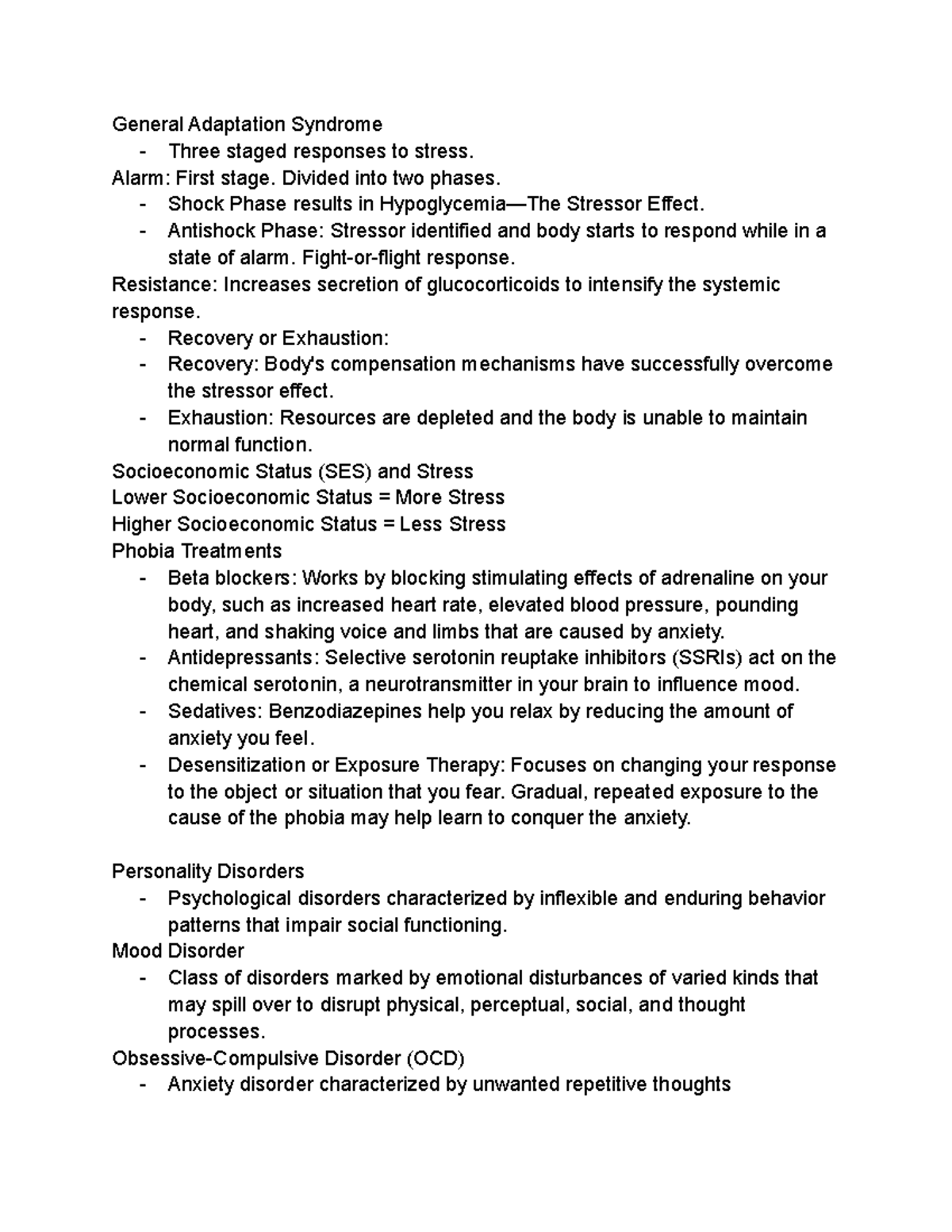 General Adaptation Syndrome
- Three staged responses to stress.
Alarm: First stage. Divided into two phases.
- Shock Phase results in Hypoglycemia—The Stressor Effect.
- Antishock Phase: Stressor identified and body starts to respond while in a state of alarm. Fight-or-flight response.
Resistance: Increases secretion of glucocorticoids to intensify the systemic response.
- Recovery or Exhaustion:
- Recovery: Body's compensation mechanisms have successfully overcome the stressor effect.
- Exhaustion: Resources are depleted and the body is unable to maintain normal function.
Socioeconomic Status (SES) and Stress
Lower Socioeconomic Status = More Stress
Higher Socioeconomic Status = Less Stress
Phobia Treatments
- Beta blockers: Works by blocking stimulating effects of adrenaline on your body, such as increased heart rate, elevated blood pressure, pounding heart, and shaking voice and limbs that are caused by anxiety.
- Antidepressants: Selective serotonin reuptake inhibitors (SSRIs) act on the chemical serotonin, a neurotransmitter in your brain to influence mood.
- Sedatives: Benzodiazepines help you relax by reducing the amount of anxiety you feel.
- Desensitization or Exposure Therapy: Focuses on changing your response to the object or situation that you fear. Gradual, repeated exposure to the cause of the phobia may help learn to conquer the anxiety.

Personality Disorders
- Psychological disorders characterized by inflexible and enduring behavior patterns that impair social functioning.
Mood Disorder
- Class of disorders marked by emotional disturbances of varied kinds that may spill over to disrupt physical, perceptual, social, and thought processes.
Obsessive-Compulsive Disorder (OCD)
- Anxiety disorder characterized by unwanted repetitive thoughts